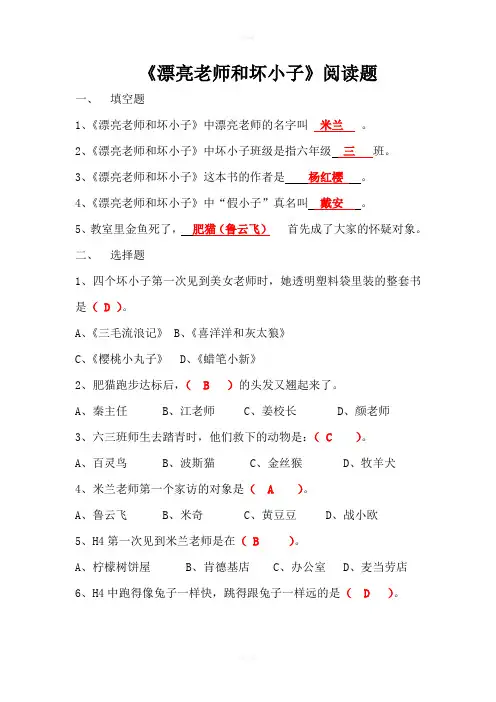 《漂亮老师和坏小子》阅读题

一、 填空题

1、《漂亮老师和坏小子》中漂亮老师的名字叫 米兰 。

2、《漂亮老师和坏小子》中坏小子班级是指六年级 三 班。

3、《漂亮老师和坏小子》这本书的作者是 杨红樱 。

4、《漂亮老师和坏小子》中“假小子”真名叫 戴安 。

5、教室里金鱼死了， 肥猫（鲁云飞） 首先成了大家的怀疑对象。

二、 选择题

1、四个坏小子第一次见到美女老师时，她透明塑料袋里装的整套书是（ D ）。

A、《三毛流浪记》 B、《喜洋洋和灰太狼》

C、《樱桃小丸子》 D、《蜡笔小新》

2、肥猫跑步达标后，（ B ）的头发又翘起来了。

A、秦主任 B、江老师 C、姜校长 D、颜老师

3、六三班师生去踏青时，他们救下的动物是：（ C ）。

A、百灵鸟 B、波斯猫 C、金丝猴 D、牧羊犬

4、米兰老师第一个家访的对象是（ A ）。

A、鲁云飞 B、米奇 C、黄豆豆 D、战小欧

5、H4 第一次见到米兰老师是在（ B ）。

A、柠檬树饼屋 B、肯德基店 C、办公室 D、麦当劳店

6、H4 中跑得像兔子一样快，跳得跟兔子一样远的是（ D ）。